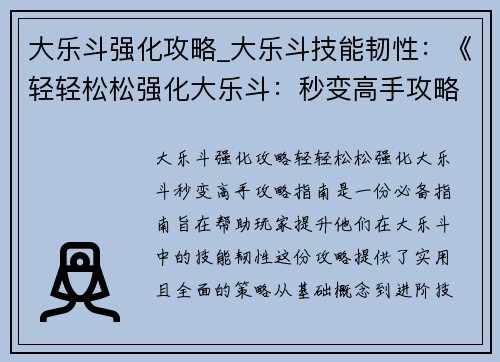 大乐斗强化攻略_大乐斗技能韧性：《轻轻松松强化大乐斗：秒变高手攻略

大乐斗强化攻略轻轻松松强化大乐斗秒变高手攻略指南是一份必备指南旨在帮助玩家提升他们在大乐斗中的技能韧性这份攻略提供了实用且全面的策略从基础概念到进阶技